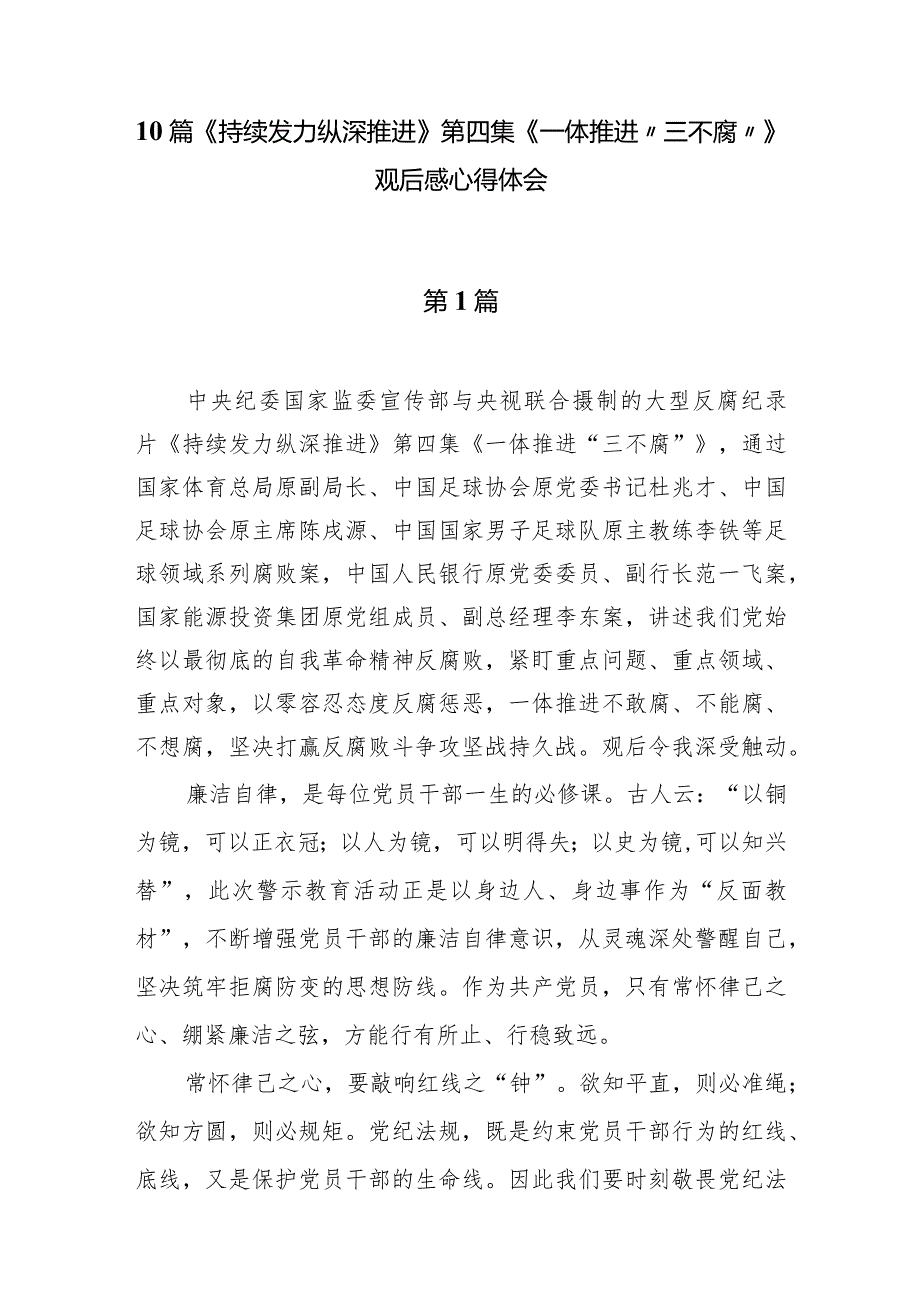 10篇《持续发力纵深推进》第四集《一体推进〃三不腐〃》观后感心得体会

第1篇

中央纪委国家监委宣传部与央视联合摄制的大型反腐纪录片《持续发力纵深推进》第四集《一体推进“三不腐”》，通过国家体育总局原副局长、中国足球协会原党委书记杜兆才、中国足球协会原主席陈戌源、中国国家男子足球队原主教练李铁等足球领域系列腐败案，中国人民银行原党委委员、副行长范一飞案，国家能源投资集团原党组成员、副总经理李东案，讲述我们党始终以最彻底的自我革命精神反腐败，紧盯重点问题、重点领域、重点对象，以零容忍态度反腐惩恶，一体推进不敢腐、不能腐、不想腐，坚决打赢反腐败斗争攻坚战持久战。观后令我深受触动。

廉洁自律，是每位党员干部一生的必修课。古人云：“以铜为镜，可以正衣冠；以人为镜，可以明得失；以史为镜,可以知兴替”，此次警示教育活动正是以身边人、身边事作为“反面教材”，不断增强党员干部的廉洁自律意识，从灵魂深处警醒自己，坚决筑牢拒腐防变的思想防线。作为共产党员，只有常怀律己之心、绷紧廉洁之弦，方能行有所止、行稳致远。

常怀律己之心，要敲响红线之“钟”。欲知平直，则必准绳；欲知方圆，则必规矩。党纪法规，既是约束党员干部行为的红线、底线，又是保护党员干部的生命线。因此我们要时刻敬畏党纪法